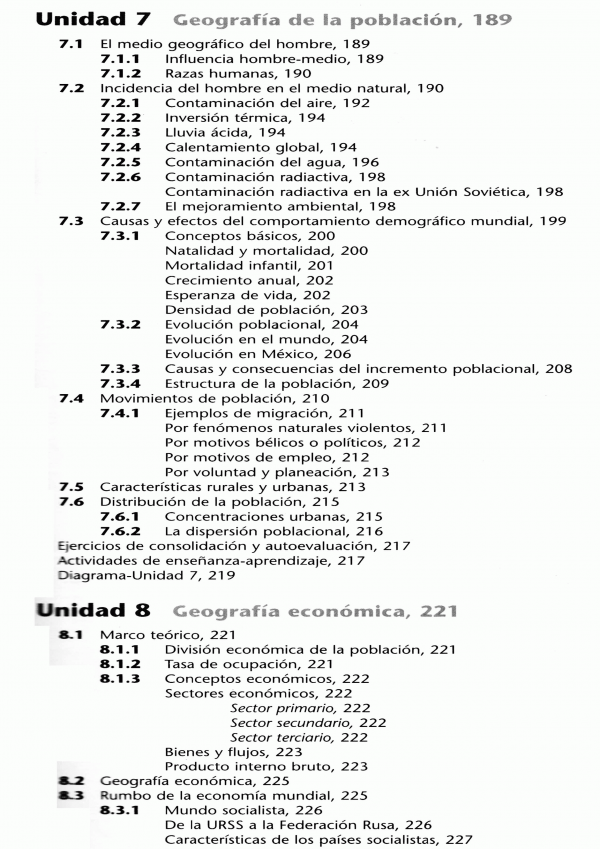 Unidad 7 Geografía de la población, 189

7.1 El medio geográfico del hombre, 189
7.1.1 Influencia hombre-medio, 189
7.1.2 Razas humanas, 190
7.2 Incidencia del hombre en el medio natural, 190
7.2.1 Contaminación del aire, 192
7.2.2 Inversión térmica, 194
7.2.3 Lluvia ácida, 194
7.2.4 Calentamiento global, 194
7.2.5 Contaminación del agua, 196
7.2.6 Contaminación radiactiva, 198
Contaminación radiactiva en la ex Unión Soviética, 198
7.2.7 El mejoramiento ambiental, 198
7.3 Causas y efectos del comportamiento demográfico mundial, 199
7.3.1 Conceptos básicos, 200
Natalidad y mortalidad, 200
Mortalidad infantil, 201
Crecimiento anual, 202
Esperanza de vida, 202
Densidad de población, 203
7.3.2 Evolución poblacional, 204
Evolución en el mundo, 204
Evolución en México, 206
7.3.3 Causas y consecuencias del incremento poblacional, 208
7.3.4 Estructura de la población, 209
7.4 Movimientos de población, 210
7.4.1 Ejemplos de migración, 211
Por fenómenos naturales violentos, 211
Por motivos bélicos o políticos, 212
Por motivos de empleo, 212
Por voluntad y planeación, 213
7.5 Características rurales y urbanas, 213
7.6 Distribución de la población, 215
7.6.1 Concentraciones urbanas, 215
7.6.2 La dispersión poblacional, 216
Ejercicios de consolidación y autoevaluación, 217
Actividades de enseñanza-aprendizaje, 217
Diagrama-Unidad 7, 219

Unidad 8 Geografía económica, 221

8.1 Marco teórico, 221
8.1.1 División económica de la población, 221
8.1.2 Tasa de ocupación, 221
8.1.3 Conceptos económicos, 222
Sectores económicos, 222
Sector primario, 222
Sector secundario, 222
Sector terciario, 222
Bienes y flujos, 223
Producto interno bruto, 223
8.2 Geografía económica, 225
8.3 Rumbo de la economía mundial, 225
8.3.1 Mundo socialista, 226
De la URSS a la Federación Rusa, 226
Características de los países socialistas, 227